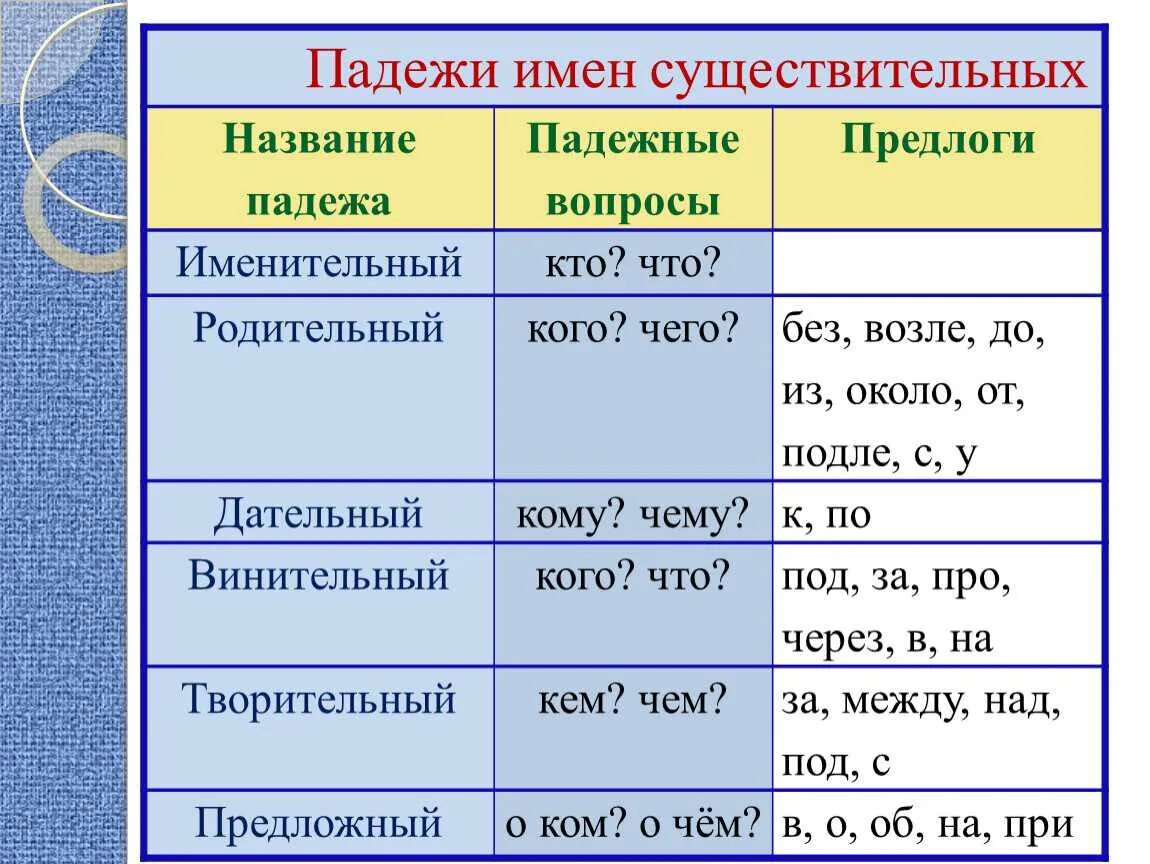 Падежи имен существительных

| Название падежа | Падежные вопросы | Предлоги |
|---|---|---|
| Именительный | кто? что? | |
| Родительный | кого? чего? | без, возле, до, из, около, от, подле, с, у |
| Дательный | кому? чему? | к, по |
| Винительный | кого? что? | под, за, про, через, в, на |
| Творительный | кем? чем? | за, между, над, под, с |
| Предложный | о ком? о чём? | в, о, об, на, при |